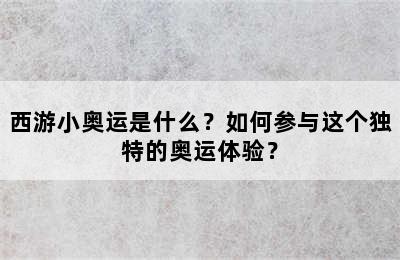 西游小奥运是什么？如何参与这个独特的奥运体验？